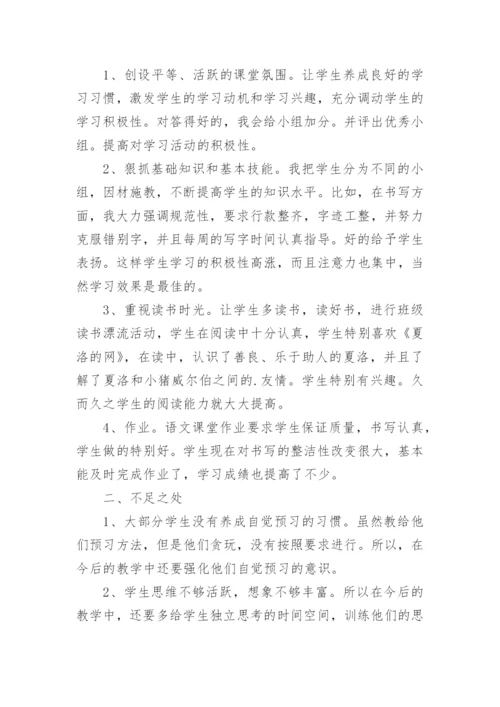 1、创设平等、活跃的课堂氛围。让学生养成良好的学习习惯，激发学生的学习动机和学习兴趣，充分调动学生的学习积极性。对答得好的，我会给小组加分。并评出优秀小组。提高对学习活动的积极性。

2、狠抓基础知识和基本技能。我把学生分为不同的小组，因材施教，不断提高学生的知识水平。比如，在书写方面，我大力强调规范性，要求行款整齐，字迹工整，并努力克服错别字，并且每周的写字时间认真指导。好的给予学生表扬。这样学生学习的积极性高涨，而且注意力也集中，当然学习效果是最佳的。

3、重视读书时光。让学生多读书，读好书，进行班级读书漂流活动，学生在阅读中十分认真，学生特别喜欢《夏洛的网》，在读中，认识了善良、乐于助人的夏洛，并且了解了夏洛和小猪威尔伯之间的.友情。学生特别有兴趣。久而久之学生的阅读能力就大大提高。

4、作业。语文课堂作业要求学生保证质量，书写认真，学生做的特别好。学生现在对书写的整洁性改变很大，基本能及时完成作业了，学习成绩也提高了不少。

二、不足之处

1、大部分学生没有养成自觉预习的习惯。虽然教给他们预习方法，但是他们贪玩，没有按照要求进行。所以，在今后的教学中还要强化他们自觉预习的意识。

2、学生思维不够活跃，想象不够丰富。所以在今后的教学中，还要多给学生独立思考的时间空间，训练他们的思